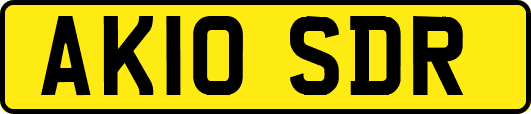 AK10 SDR